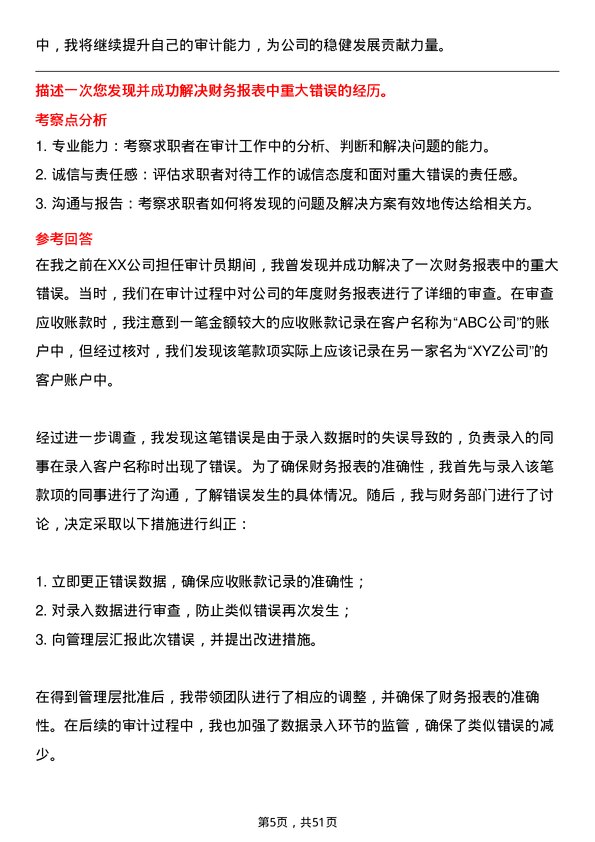 中，我将继续提升自己的审计能力，为公司的稳健发展贡献力量。

描述一次您发现并成功解决财务报表中重大错误的经历。

考察点分析

1. 专业能力：考察求职者在审计工作中的分析、判断和解决问题的能力。
2. 诚信与责任感：评估求职者对待工作的诚信态度和面对重大错误的责任感。
3. 沟通与报告：考察求职者如何将发现的问题及解决方案有效地传达给相关方。

参考回答

在我之前在XX公司担任审计员期间，我曾发现并成功解决了一次财务报表中的重大错误。当时，我们在审计过程中对公司的年度财务报表进行了详细的审查。在审查应收账款时，我注意到一笔金额较大的应收账款记录在客户名称为“ABC公司”的账户中，但经过核对，我们发现该笔款项实际上应该记录在另一家名为“XYZ公司”的客户账户中。

经过进一步调查，我发现这笔错误是由于录入数据时的失误导致的，负责录入的同事在录入客户名称时出现了错误。为了确保财务报表的准确性，我首先与录入该笔款项的同事进行了沟通，了解错误发生的具体情况。随后，我与财务部门进行了讨论，决定采取以下措施进行纠正：

1. 立即更正错误数据，确保应收账款记录的准确性；
2. 对录入数据进行审查，防止类似错误再次发生；
3. 向管理层汇报此次错误，并提出改进措施。

在得到管理层批准后，我带领团队进行了相应的调整，并确保了财务报表的准确性。在后续的审计过程中，我也加强了数据录入环节的监管，确保了类似错误的减少。

第5页，共51页